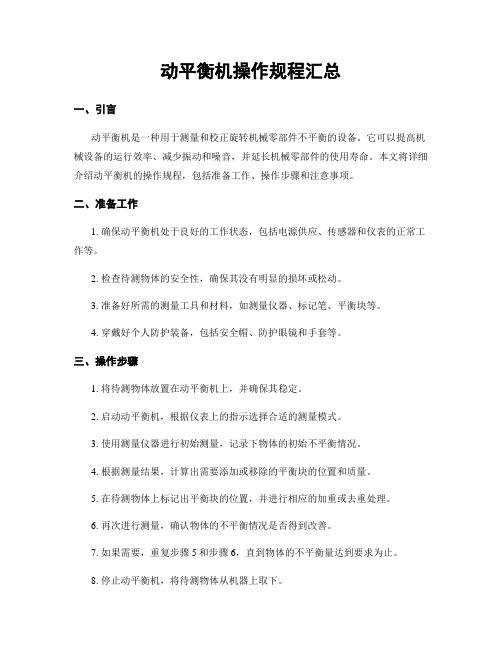 动平衡机操作规程汇总

一、引言

动平衡机是一种用于测量和校正旋转机械零部件不平衡的设备。它可以提高机械设备的运行效率、减少振动和噪音，并延长机械零部件的使用寿命。本文将详细介绍动平衡机的操作规程，包括准备工作、操作步骤和注意事项。

二、准备工作

1. 确保动平衡机处于良好的工作状态，包括电源供应、传感器和仪表的正常工作等。

2. 检查待测物体的安全性，确保其没有明显的损坏或松动。

3. 准备好所需的测量工具和材料，如测量仪器、标记笔、平衡块等。

4. 穿戴好个人防护装备，包括安全帽、防护眼镜和手套等。

三、操作步骤

1. 将待测物体放置在动平衡机上，并确保其稳定。

2. 启动动平衡机，根据仪表上的指示选择合适的测量模式。

3. 使用测量仪器进行初始测量，记录下物体的初始不平衡情况。

4. 根据测量结果，计算出需要添加或移除的平衡块的位置和质量。

5. 在待测物体上标记出平衡块的位置，并进行相应的加重或去重处理。

6. 再次进行测量，确认物体的不平衡情况是否得到改善。

7. 如果需要，重复步骤 5 和步骤 6，直到物体的不平衡量达到要求为止。

8. 停止动平衡机，将待测物体从机器上取下。